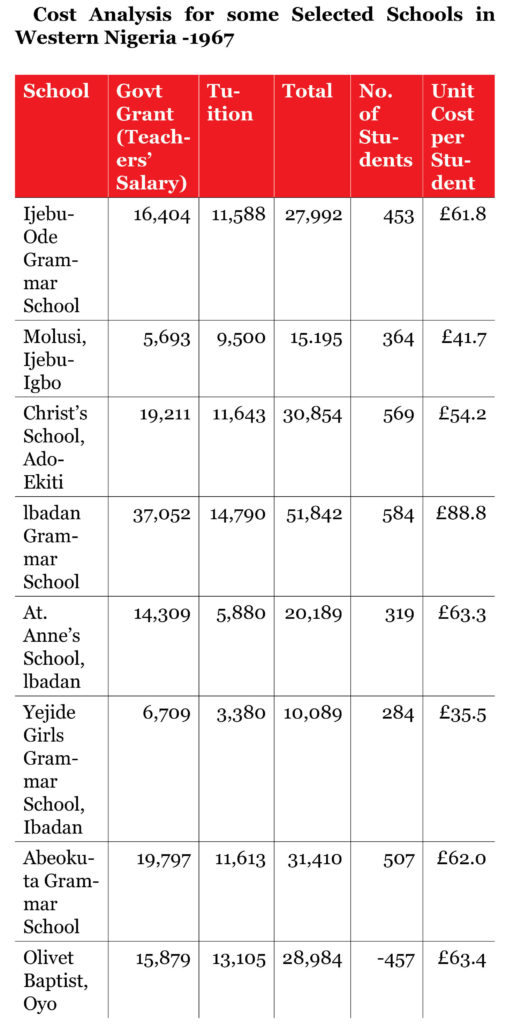 Cost Analysis for some Selected Schools in Western Nigeria -1967

| School | Govt Grant (Teachers' Salary) | Tuition | Total | No. of Students | Unit Cost per Student |
|---|---|---|---|---|---|
| Ijebu-Ode Grammar School | 16,404 | 11,588 | 27,992 | 453 | £61.8 |
| Molusi, Ijebu-Igbo | 5,693 | 9,500 | 15.195 | 364 | £41.7 |
| Christ's School, Ado-Ekiti | 19,211 | 11,643 | 30,854 | 569 | £54.2 |
| lbadan Grammar School | 37,052 | 14,790 | 51,842 | 584 | £88.8 |
| At. Anne's School, lbadan | 14,309 | 5,880 | 20,189 | 319 | £63.3 |
| Yejide Girls Grammar School, Ibadan | 6,709 | 3,380 | 10,089 | 284 | £35.5 |
| Abeokuta Grammar School | 19,797 | 11,613 | 31,410 | 507 | £62.0 |
| Olivet Baptist, Oyo | 15,879 | 13,105 | 28,984 | -457 | £63.4 |